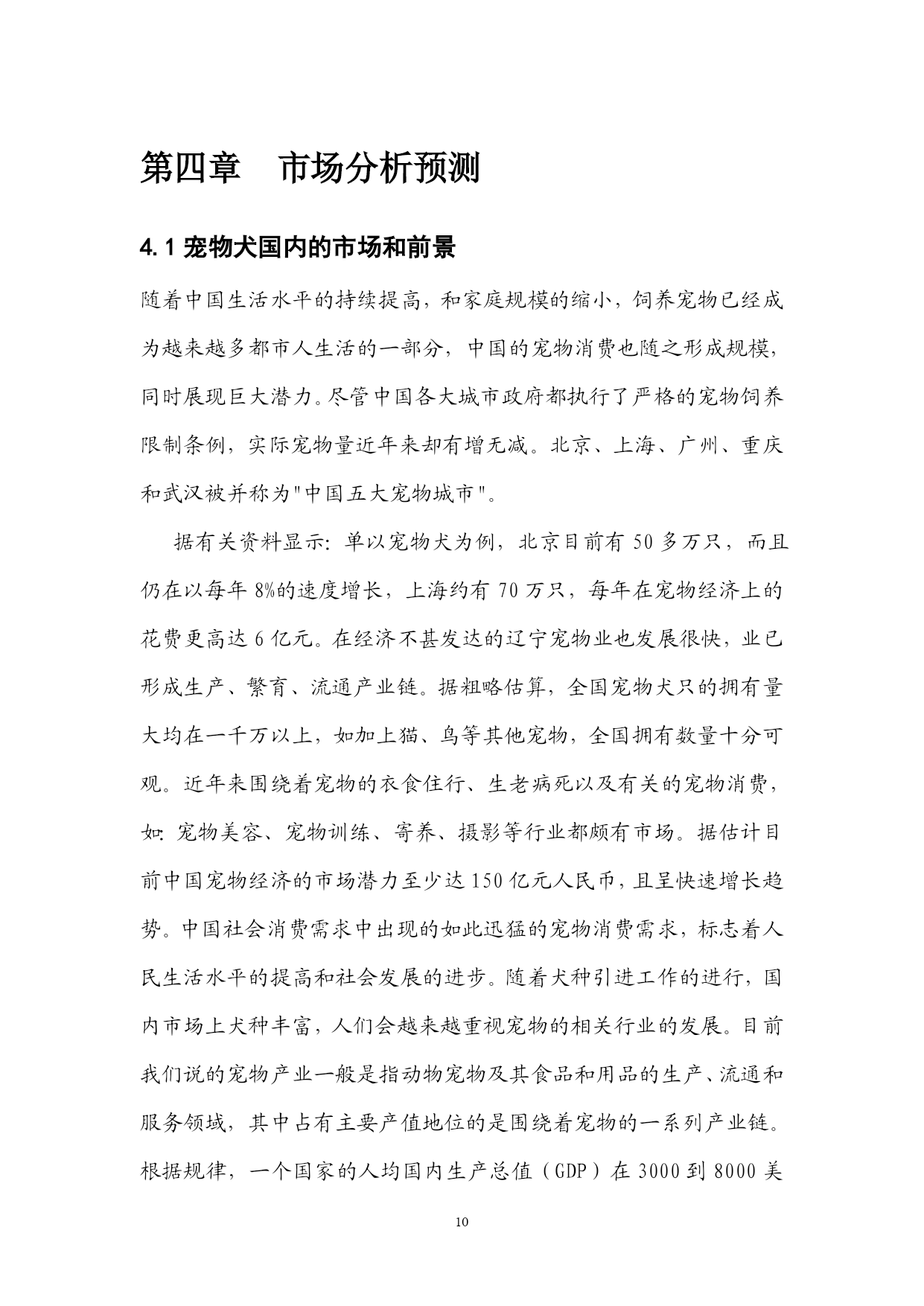 第四章　市场分析预测

4.1 宠物犬国内的市场和前景

随着中国生活水平的持续提高，和家庭规模的缩小，饲养宠物已经成为越来越多都市人生活的一部分，中国的宠物消费也随之形成规模，同时展现巨大潜力。尽管中国各大城市政府都执行了严格的宠物饲养限制条例，实际宠物量近年来却有增无减。北京、上海、广州、重庆和武汉被并称为"中国五大宠物城市"。

据有关资料显示：单以宠物犬为例，北京目前有 50 多万只，而且仍在以每年 8%的速度增长，上海约有 70 万只，每年在宠物经济上的花费更高达 6 亿元。在经济不甚发达的辽宁宠物业也发展很快，业已形成生产、繁育、流通产业链。据粗略估算，全国宠物犬只的拥有量大均在一千万以上，如加上猫、鸟等其他宠物，全国拥有数量十分可观。近年来围绕着宠物的衣食住行、生老病死以及有关的宠物消费，如：宠物美容、宠物训练、寄养、摄影等行业都颇有市场。据估计目前中国宠物经济的市场潜力至少达 150 亿元人民币，且呈快速增长趋势。中国社会消费需求中出现的如此迅猛的宠物消费需求，标志着人民生活水平的提高和社会发展的进步。随着犬种引进工作的进行，国内市场上犬种丰富，人们会越来越重视宠物的相关行业的发展。目前我们说的宠物产业一般是指动物宠物及其食品和用品的生产、流通和服务领域，其中占有主要产值地位的是围绕着宠物的一系列产业链。根据规律，一个国家的人均国内生产总值（GDP）在 3000 到 8000 美

10